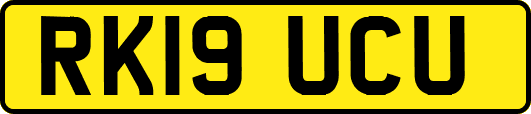 RK19 UCU